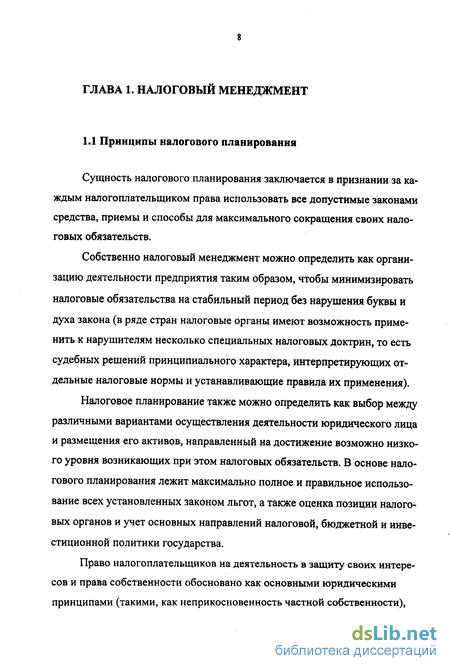 8

ГЛАВА 1. НАЛОГОВЫЙ МЕНЕДЖМЕНТ

1.1 Принципы налогового планирования

Сущность налогового планирования заключается в признании за каждым налогоплательщиком права использовать все допустимые законами средства, приемы и способы для максимального сокращения своих налоговых обязательств.

Собственно налоговый менеджмент можно определить как организацию деятельности предприятия таким образом, чтобы минимизировать налоговые обязательства на стабильный период без нарушения буквы и духа закона (в ряде стран налоговые органы имеют возможность применить к нарушителям несколько специальных налоговых доктрин, то есть судебных решений принципиального характера, интерпретирующих отдельные налоговые нормы и устанавливающие правила их применения).

Налоговое планирование также можно определить как выбор между различными вариантами осуществления деятельности юридического лица и размещения его активов, направленный на достижение возможно низкого уровня возникающих при этом налоговых обязательств. В основе налогового планирования лежит максимально полное и правильное использование всех установленных законом льгот, а также оценка позиции налоговых органов и учет основных направлений налоговой, бюджетной и инвестиционной политики государства.

Право налогоплательщиков на деятельность в защиту своих интересов и права собственности обосновано как основными юридическими принципами (такими, как неприкосновенность частной собственности),

dsLib.net
библиотека диссертаций